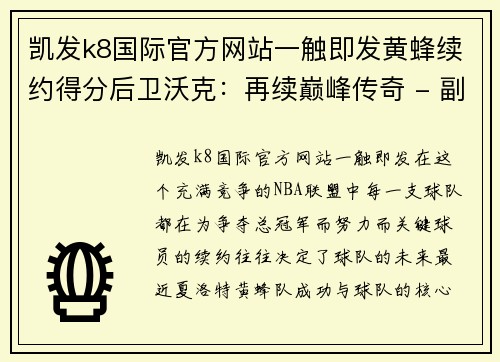 凯发k8国际官方网站一触即发黄蜂续约得分后卫沃克：再续巅峰传奇 - 副

凯发k8国际官方网站一触即发在这个充满竞争的NBA联盟中每一支球队都在为争夺总冠军而努力而关键球员的续约往往决定了球队的未来最近夏洛特黄蜂队成功与球队的核心